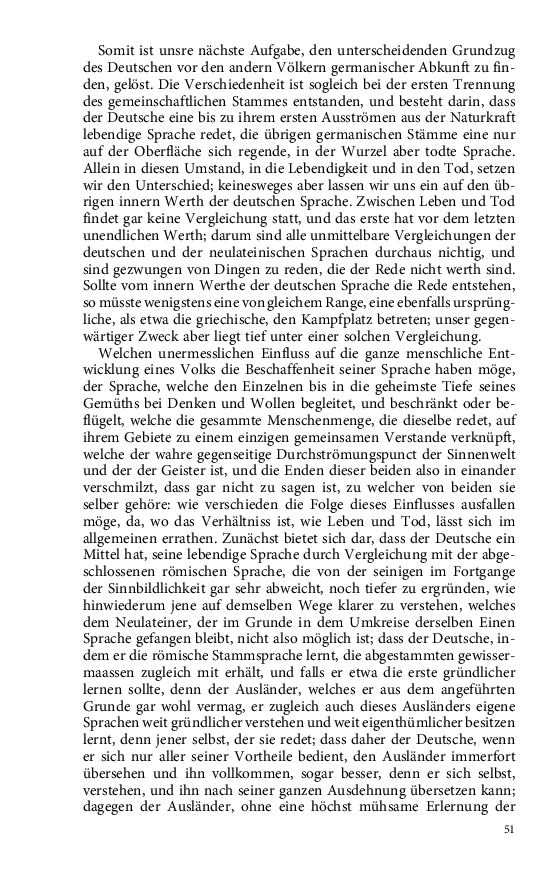 Somit ist unsre nächste Aufgabe, den unterscheidenden Grundzug des Deutschen vor den andern Völkern germanischer Abkunft zu finden, gelöst. Die Verschiedenheit ist sogleich bei der ersten Trennung des gemeinschaftlichen Stammes entstanden, und besteht darin, dass der Deutsche eine bis zu ihrem ersten Ausströmen aus der Naturkraft lebendige Sprache redet, die übrigen germanischen Stämme eine nur auf der Oberfläche sich regende, in der Wurzel aber todte Sprache. Allein in diesen Umstand, in die Lebendigkeit und in den Tod, setzen wir den Unterschied; keinesweges aber lassen wir uns ein auf den übrigen innern Werth der deutschen Sprache. Zwischen Leben und Tod findet gar keine Vergleichung statt, und das erste hat vor dem letzten unendlichen Werth; darum sind alle unmittelbare Vergleichungen der deutschen und der neulateinischen Sprachen durchaus nichtig, und sind gezwungen von Dingen zu reden, die der Rede nicht werth sind. Sollte vom innern Werthe der deutschen Sprache die Rede entstehen, so müsste wenigstens eine von gleichem Range, eine ebenfalls ursprüngliche, als etwa die griechische, den Kampfplatz betreten; unser gegenwärtiger Zweck aber liegt tief unter einer solchen Vergleichung.

Welchen unermesslichen Einfluss auf die ganze menschliche Entwicklung eines Volks die Beschaffenheit seiner Sprache haben möge, der Sprache, welche den Einzelnen bis in die geheimste Tiefe seines Gemüths bei Denken und Wollen begleitet, und beschränkt oder beflügelt, welche die gesammte Menschenmenge, die dieselbe redet, auf ihrem Gebiete zu einem einzigen gemeinsamen Verstande verknüpft, welche der wahre gegenseitige Durchströmungspunct der Sinnenwelt und der der Geister ist, und die Enden dieser beiden also in einander verschmilzt, dass gar nicht zu sagen ist, zu welcher von beiden sie selber gehöre: wie verschieden die Folge dieses Einflusses ausfallen möge, da, wo das Verhältniss ist, wie Leben und Tod, lässt sich im allgemeinen errathen. Zunächst bietet sich dar, dass der Deutsche ein Mittel hat, seine lebendige Sprache durch Vergleichung mit der abgeschlossenen römischen Sprache, die von der seinigen im Fortgange der Sinnbildlichkeit gar sehr abweicht, noch tiefer zu ergründen, wie hinwiederum jene auf demselben Wege klarer zu verstehen, welches dem Neulateiner, der im Grunde in dem Umkreise derselben Einen Sprache gefangen bleibt, nicht also möglich ist; dass der Deutsche, indem er die römische Stammsprache lernt, die abgestammten gewissermaassen zugleich mit erhält, und falls er etwa die erste gründlicher lernen sollte, denn der Ausländer, welches er aus dem angeführten Grunde gar wohl vermag, er zugleich auch dieses Ausländers eigene Sprachen weit gründlicher verstehen und weit eigenthümlicher besitzen lernt, denn jener selbst, der sie redet; dass daher der Deutsche, wenn er sich nur aller seiner Vortheile bedient, den Ausländer immerfort übersehen und ihn vollkommen, sogar besser, denn er sich selbst, verstehen, und ihn nach seiner ganzen Ausdehnung übersetzen kann; dagegen der Ausländer, ohne eine höchst mühsame Erlernung der

51